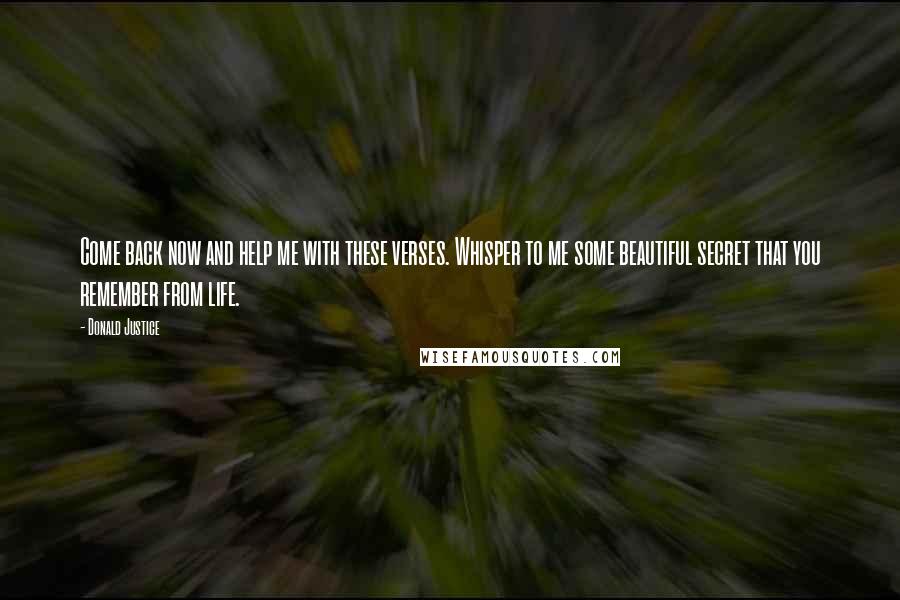 Come back now and help me with these verses. Whisper to me some beautiful secret that you remember from life.

- Donald Justice

WISEFAMOUSQUOTES.COM